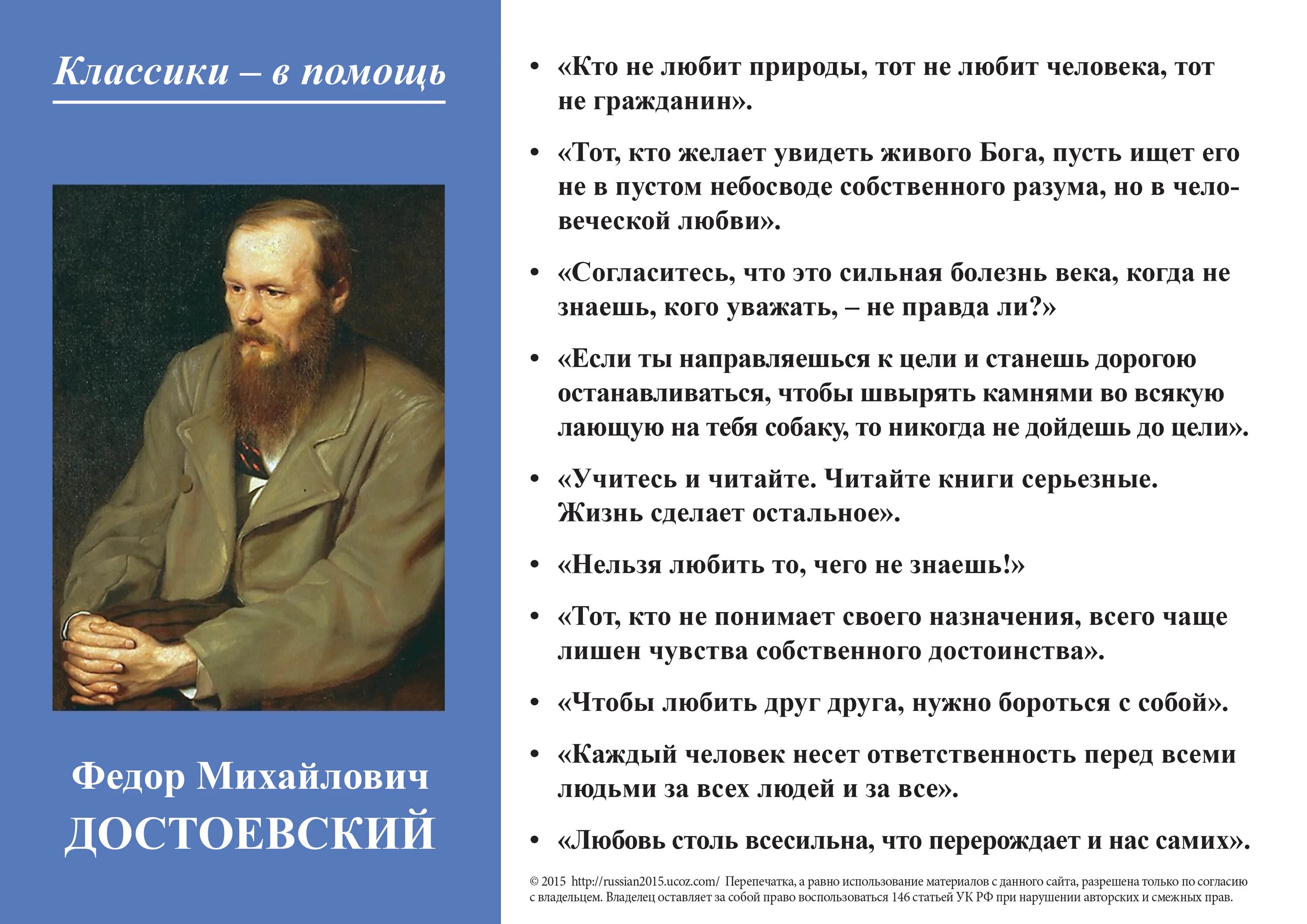 Классики – в помощь

Федор Михайлович
ДОСТОЕВСКИЙ

• «Кто не любит природы, тот не любит человека, тот не гражданин».

• «Тот, кто желает увидеть живого Бога, пусть ищет его не в пустом небосводе собственного разума, но в человеческой любви».

• «Согласитесь, что это сильная болезнь века, когда не знаешь, кого уважать, – не правда ли?»

• «Если ты направляешься к цели и станешь дорогою останавливаться, чтобы швырять камнями во всякую лающую на тебя собаку, то никогда не дойдешь до цели».

• «Учитесь и читайте. Читайте книги серьезные. Жизнь сделает остальное».

• «Нельзя любить то, чего не знаешь!»

• «Тот, кто не понимает своего назначения, всего чаще лишен чувства собственного достоинства».

• «Чтобы любить друг друга, нужно бороться с собой».

• «Каждый человек несет ответственность перед всеми людьми за всех людей и за все».

• «Любовь столь всесильна, что перерождает и нас самих».

© 2015 http://russian2015.ucoz.com/ Перепечатка, а равно использование материалов с данного сайта, разрешена только по согласию с владельцем. Владелец оставляет за собой право воспользоваться 146 статьей УК РФ при нарушении авторских и смежных прав.